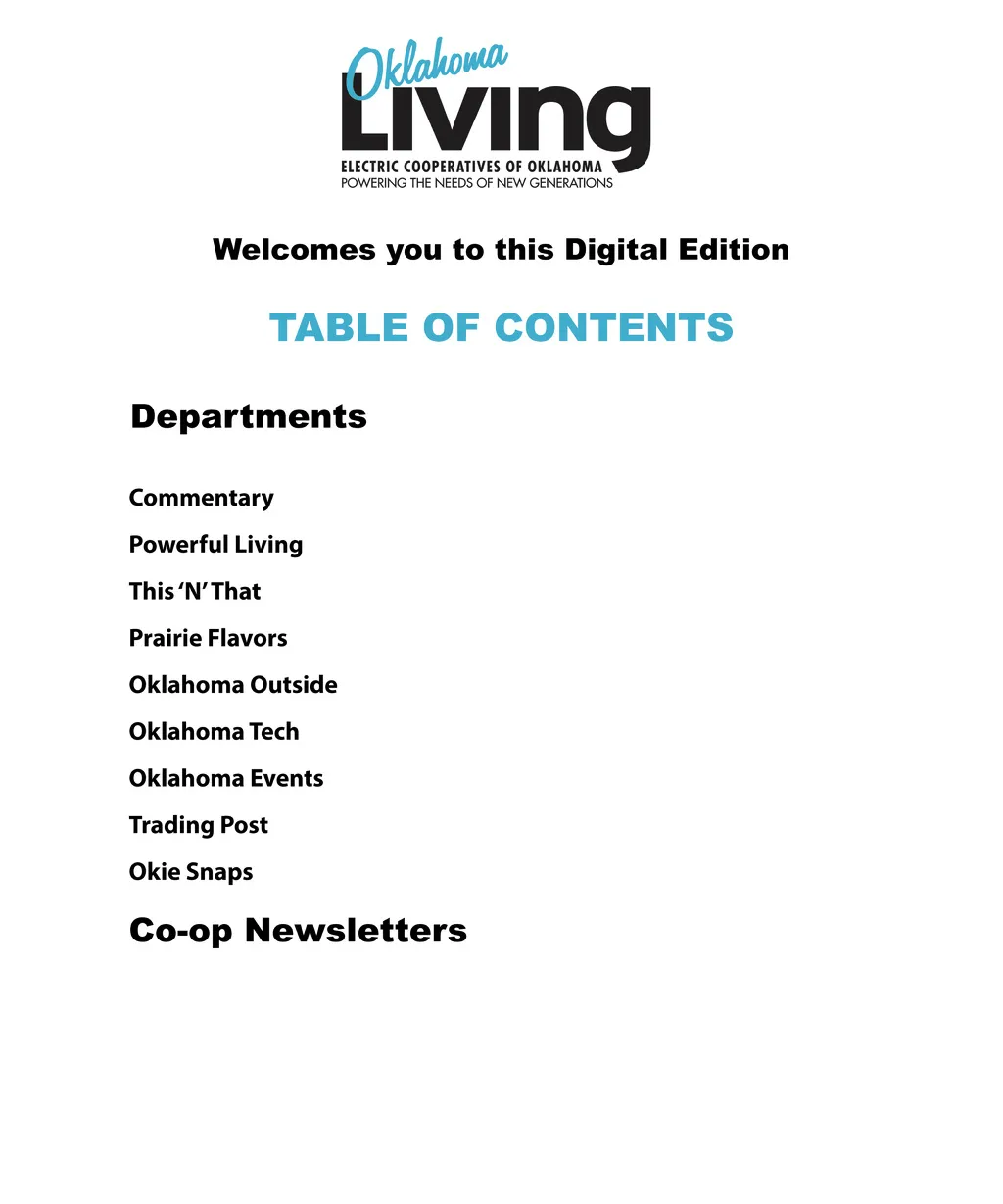 Oklahoma
Living
ELECTRIC COOPERATIVES OF OKLAHOMA
POWERING THE NEEDS OF NEW GENERATIONS

Welcomes you to this Digital Edition

TABLE OF CONTENTS

Departments

Commentary

Powerful Living

This 'N' That

Prairie Flavors

Oklahoma Outside

Oklahoma Tech

Oklahoma Events

Trading Post

Okie Snaps

Co-op Newsletters